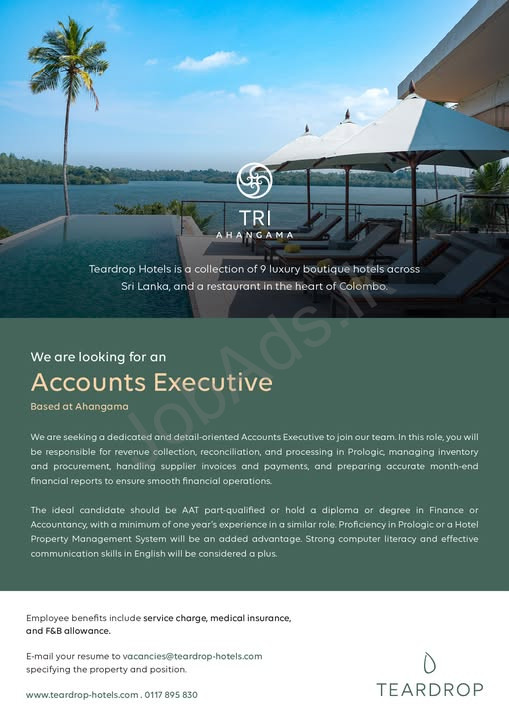 TRI
AHANGAMA

Teardrop Hotels is a collection of 9 luxury boutique hotels across Sri Lanka, and a restaurant in the heart of Colombo.

We are looking for an

Accounts Executive

Based at Ahangama

We are seeking a dedicated and detail-oriented Accounts Executive to join our team. In this role, you will be responsible for revenue collection, reconciliation, and processing in Prologic, managing inventory and procurement, handling supplier invoices and payments, and preparing accurate month-end financial reports to ensure smooth financial operations.

The ideal candidate should be AAT part-qualified or hold a diploma or degree in Finance or Accountancy, with a minimum of one year's experience in a similar role. Proficiency in Prologic or a Hotel Property Management System will be an added advantage. Strong computer literacy and effective communication skills in English will be considered a plus.

Employee benefits include service charge, medical insurance, and F&B allowance.

E-mail your resume to vacancies@teardrop-hotels.com specifying the property and position.

www.teardrop-hotels.com . 0117 895 830

TEARDROP

JobAds.lk